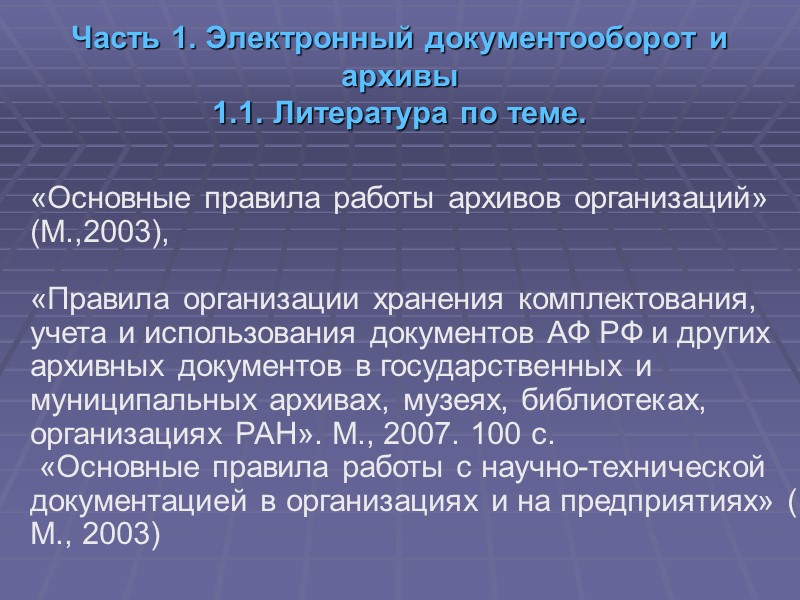 Часть 1. Электронный документооборот и архивы
1.1. Литература по теме.

«Основные правила работы архивов организаций» (М.,2003),

«Правила организации хранения комплектования, учета и использования документов АФ РФ и других архивных документов в государственных и муниципальных архивах, музеях, библиотеках, организациях РАН». М., 2007. 100 с.

«Основные правила работы с научно-технической документацией в организациях и на предприятиях» ( М., 2003)